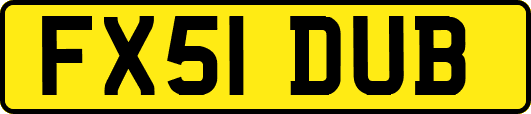 FX51 DUB